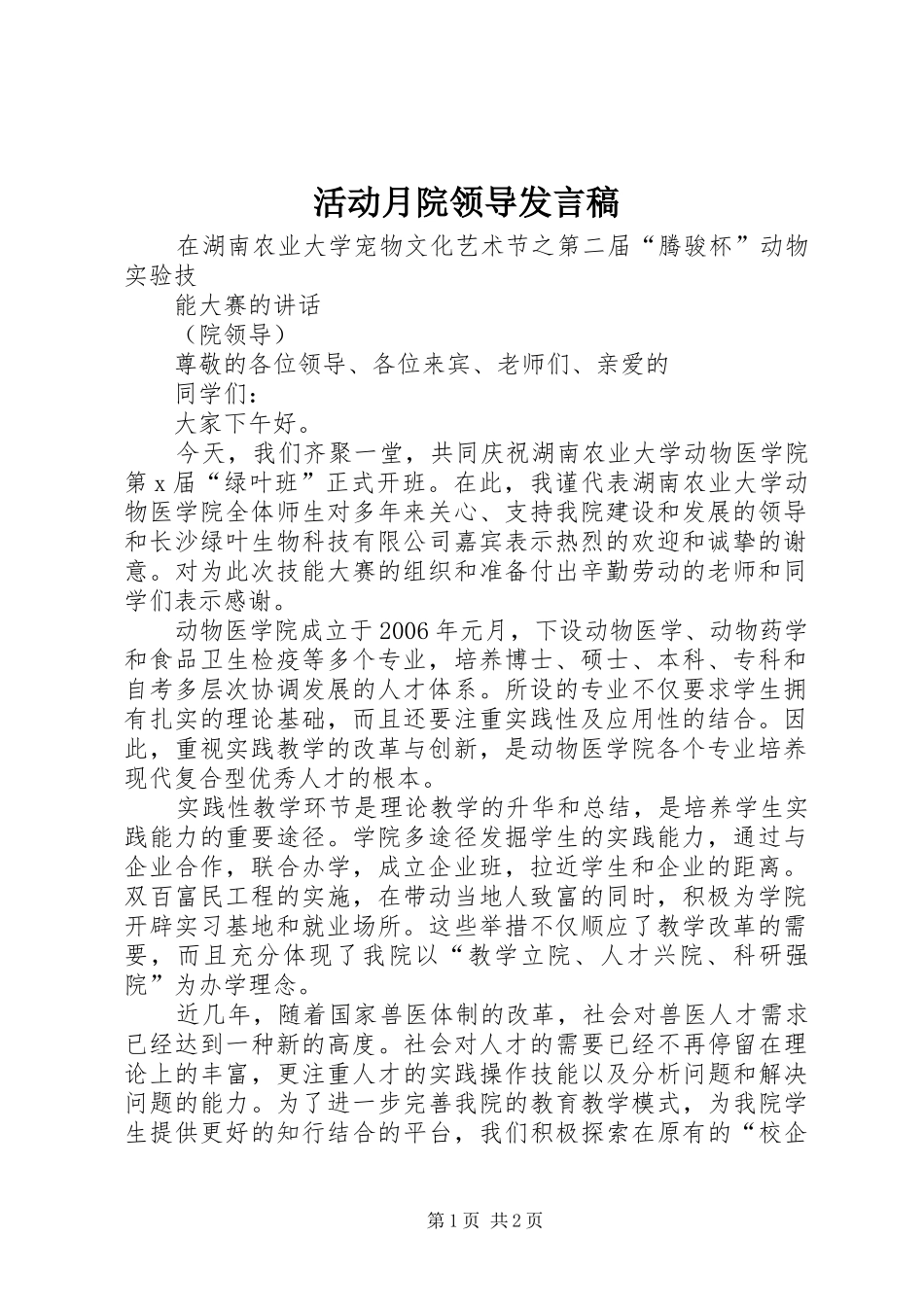 活动月院领导发言稿

在湖南农业大学宠物文化艺术节之第二届“腾骏杯”动物实验技

能大赛的讲话

（院领导）

尊敬的各位领导、各位来宾、老师们、亲爱的

同学们：

大家下午好。

今天，我们齐聚一堂，共同庆祝湖南农业大学动物医学院第x届“绿叶班”正式开班。在此，我谨代表湖南农业大学动物医学院全体师生对多年来关心、支持我院建设和发展的领导和长沙绿叶生物科技有限公司嘉宾表示热烈的欢迎和诚挚的谢意。对为此次技能大赛的组织和准备付出辛勤劳动的老师和同学们表示感谢。

动物医学院成立于2006年元月，下设动物医学、动物药学和食品卫生检疫等多个专业，培养博士、硕士、本科、专科和自考多层次协调发展的人才体系。所设的专业不仅要求学生拥有扎实的理论基础，而且还要注重实践性及应用性的结合。因此，重视实践教学的改革与创新，是动物医学院各个专业培养现代复合型优秀人才的根本。

实践性教学环节是理论教学的升华和总结，是培养学生实践能力的重要途径。学院多途径发掘学生的实践能力，通过与企业合作，联合办学，成立企业班，拉近学生和企业的距离。双百富民工程的实施，在带动当地人致富的同时，积极为学院开辟实习基地和就业场所。这些举措不仅顺应了教学改革的需要，而且充分体现了我院以“教学立院、人才兴院、科研强院”为办学理念。

近几年，随着国家兽医体制的改革，社会对兽医人才需求已经达到一种新的高度。社会对人才的需要已经不再停留在理论上的丰富，更注重人才的实践操作技能以及分析问题和解决问题的能力。为了进一步完善我院的教育教学模式，为我院学生提供更好的知行结合的平台，我们积极探索在原有的“校企

第1页 共2页